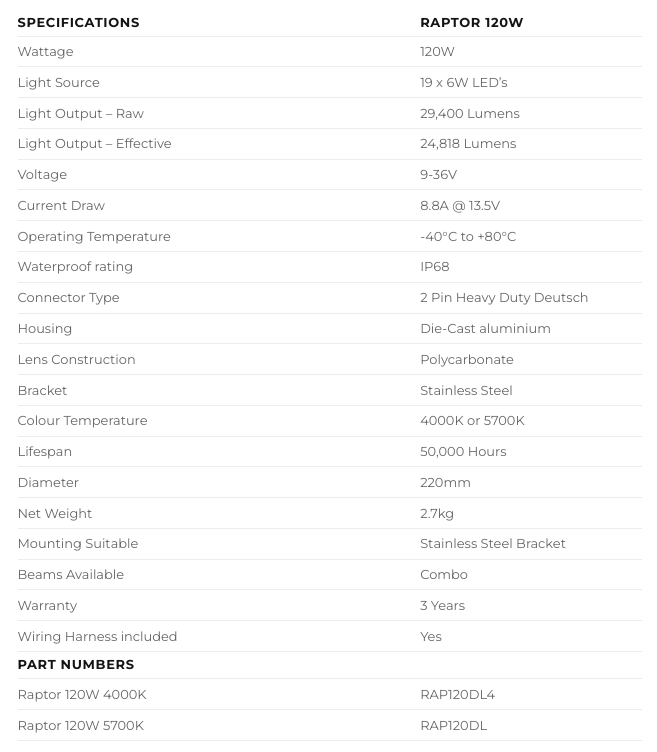 | SPECIFICATIONS | RAPTOR 120W |
|---|---|
| Wattage | 120W |
| Light Source | 19 x 6W LED's |
| Light Output – Raw | 29,400 Lumens |
| Light Output – Effective | 24,818 Lumens |
| Voltage | 9-36V |
| Current Draw | 8.8A @ 13.5V |
| Operating Temperature | -40°C to +80°C |
| Waterproof rating | IP68 |
| Connector Type | 2 Pin Heavy Duty Deutsch |
| Housing | Die-Cast aluminium |
| Lens Construction | Polycarbonate |
| Bracket | Stainless Steel |
| Colour Temperature | 4000K or 5700K |
| Lifespan | 50,000 Hours |
| Diameter | 220mm |
| Net Weight | 2.7kg |
| Mounting Suitable | Stainless Steel Bracket |
| Beams Available | Combo |
| Warranty | 3 Years |
| Wiring Harness included | Yes |
| PART NUMBERS | |
| Raptor 120W 4000K | RAP120DL4 |
| Raptor 120W 5700K | RAP120DL |